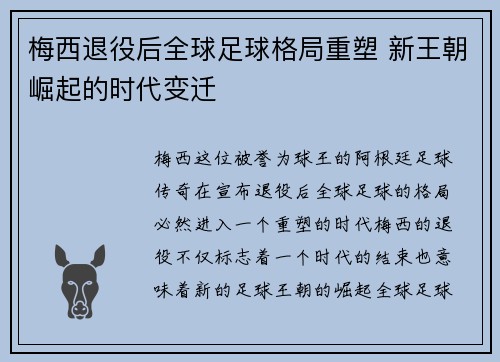 梅西退役后全球足球格局重塑 新王朝崛起的时代变迁

梅西这位被誉为球王的阿根廷足球传奇在宣布退役后全球足球的格局必然进入一个重塑的时代梅西的退役不仅标志着一个时代的结束也意味着新的足球王朝的崛起全球足球